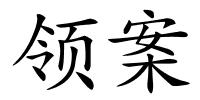 领案